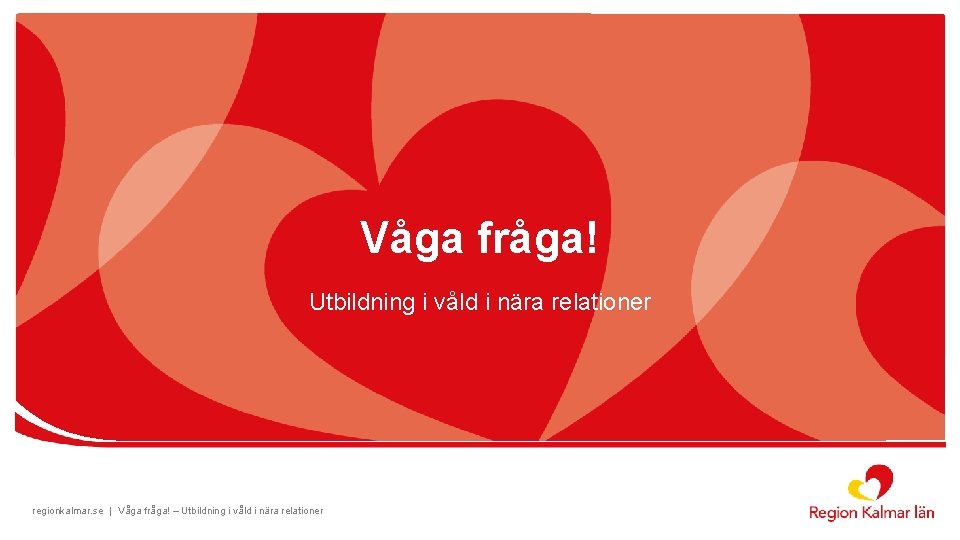 Våga fråga!

Utbildning i våld i nära relationer

regionkalmar.se | Våga fråga! – Utbildning i våld i nära relationer

Region Kalmar län